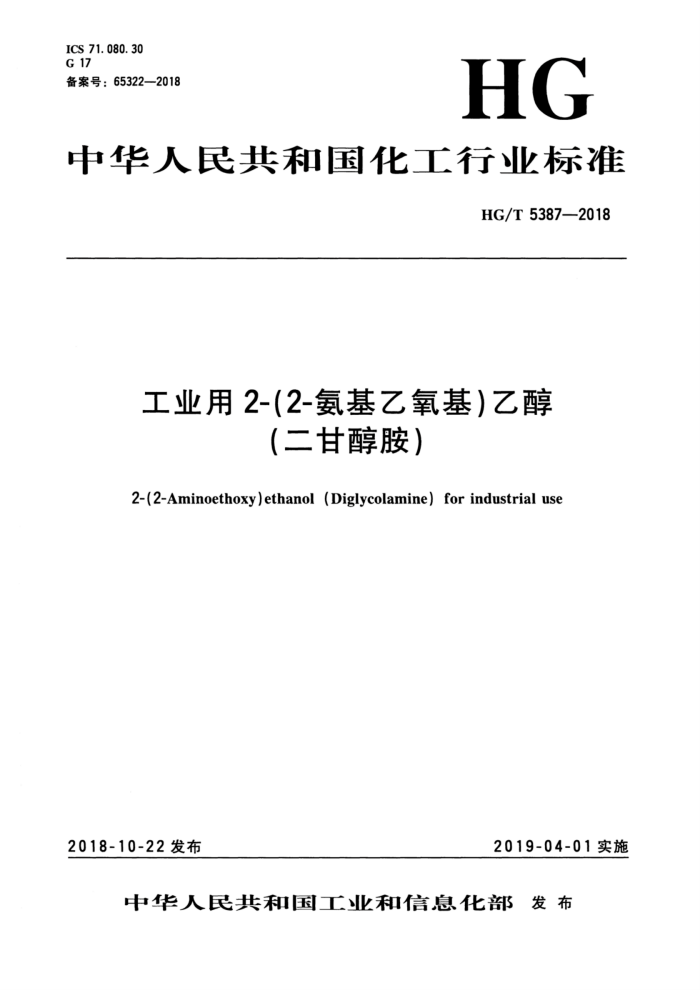 ICS 71.080.30
G 17
备案号：65322—2018

HG

中华人民共和国化工行业标准

HG/T 5387—2018

工业用 2-(2-氨基乙氧基)乙醇
(二甘醇胺)

2-(2-Aminoethoxy)ethanol (Diglycolamine) for industrial use

2018-10-22 发布

2019-04-01 实施

中华人民共和国工业和信息化部 发布